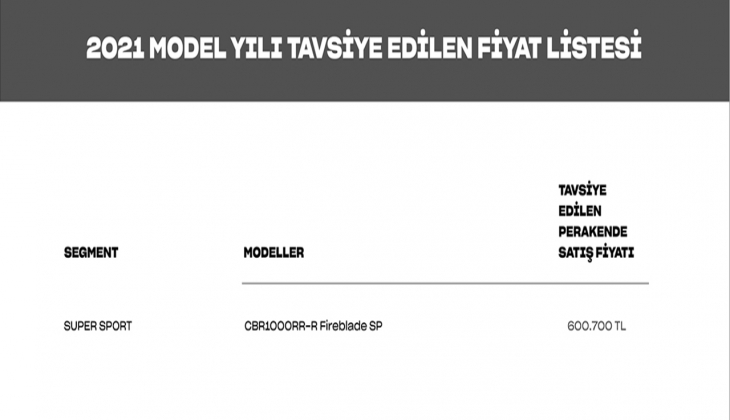 2021 MODEL YILI TAVSİYE EDİLEN FİYAT LİSTESİ

| SEGMENT | MODELLER | TAVSİYE EDİLEN PERAKENDE SATIŞ FİYATI |
|---|---|---|
| SUPER SPORT | CBR1000RR-R Fireblade SP | 600.700 TL |